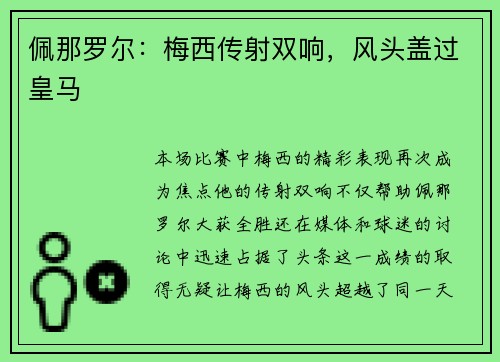 佩那罗尔：梅西传射双响，风头盖过皇马

本场比赛中梅西的精彩表现再次成为焦点他的传射双响不仅帮助佩那罗尔大获全胜还在媒体和球迷的讨论中迅速占据了头条这一成绩的取得无疑让梅西的风头超越了同一天